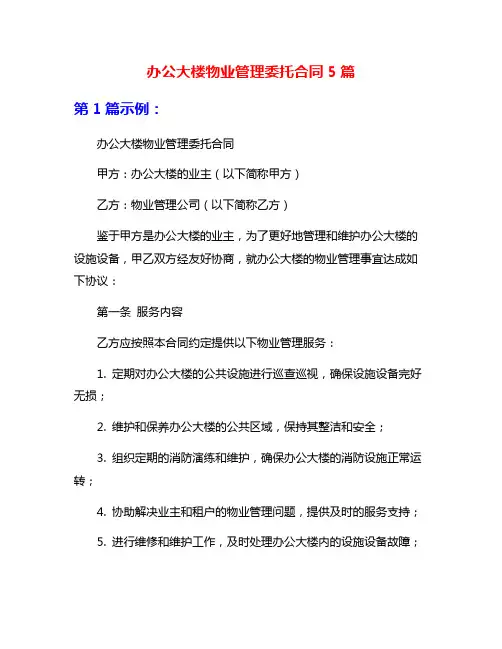 办公大楼物业管理委托合同 5 篇

第 1 篇示例：

办公大楼物业管理委托合同

甲方：办公大楼的业主（以下简称甲方）

乙方：物业管理公司（以下简称乙方）

鉴于甲方是办公大楼的业主，为了更好地管理和维护办公大楼的设施设备，甲乙双方经友好协商，就办公大楼的物业管理事宜达成如下协议：

第一条 服务内容

乙方应按照本合同约定提供以下物业管理服务：

1. 定期对办公大楼的公共设施进行巡查巡视，确保设施设备完好无损；

2. 维护和保养办公大楼的公共区域，保持其整洁和安全；

3. 组织定期的消防演练和维护，确保办公大楼的消防设施正常运转；

4. 协助解决业主和租户的物业管理问题，提供及时的服务支持；

5. 进行维修和维护工作，及时处理办公大楼内的设施设备故障；